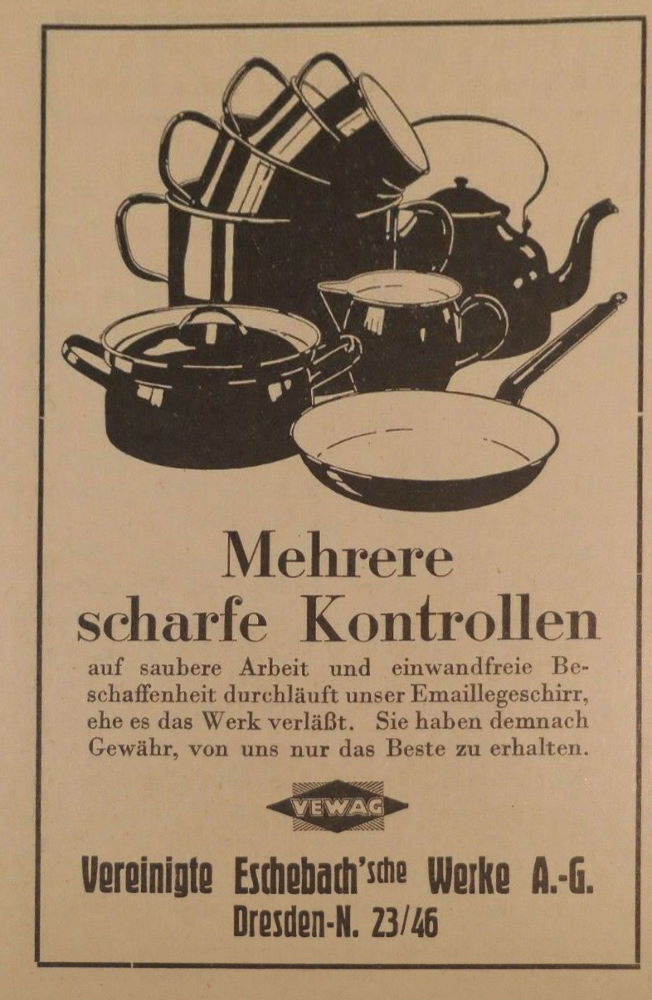 Mehrere scharfe Kontrollen

auf saubere Arbeit und einwandfreie Beschaffenheit durchläuft unser Emaillegeschirr, ehe es das Werk verläßt. Sie haben demnach Gewähr, von uns nur das Beste zu erhalten.

VEWAG

Vereinigte Eschebach'sche Werke A.-G.
Dresden-N. 23/46